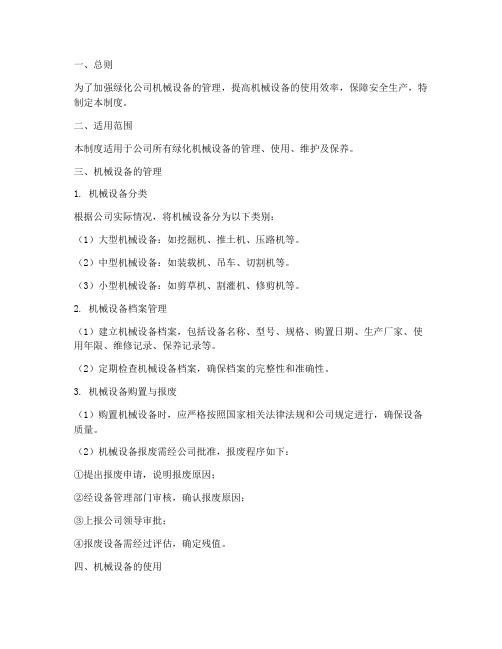 一、总则

为了加强绿化公司机械设备的管理，提高机械设备的使用效率，保障安全生产，特制定本制度。

二、适用范围

本制度适用于公司所有绿化机械设备的管理、使用、维护及保养。

三、机械设备的管理

1. 机械设备分类

根据公司实际情况，将机械设备分为以下类别：

（1）大型机械设备：如挖掘机、推土机、压路机等。

（2）中型机械设备：如装载机、吊车、切割机等。

（3）小型机械设备：如剪草机、割灌机、修剪机等。

2. 机械设备档案管理

（1）建立机械设备档案，包括设备名称、型号、规格、购置日期、生产厂家、使用年限、维修记录、保养记录等。

（2）定期检查机械设备档案，确保档案的完整性和准确性。

3. 机械设备购置与报废

（1）购置机械设备时，应严格按照国家相关法律法规和公司规定进行，确保设备质量。

（2）机械设备报废需经公司批准，报废程序如下：

①提出报废申请，说明报废原因；

②经设备管理部门审核，确认报废原因；

③上报公司领导审批；

④报废设备需经过评估，确定残值。

四、机械设备的使用